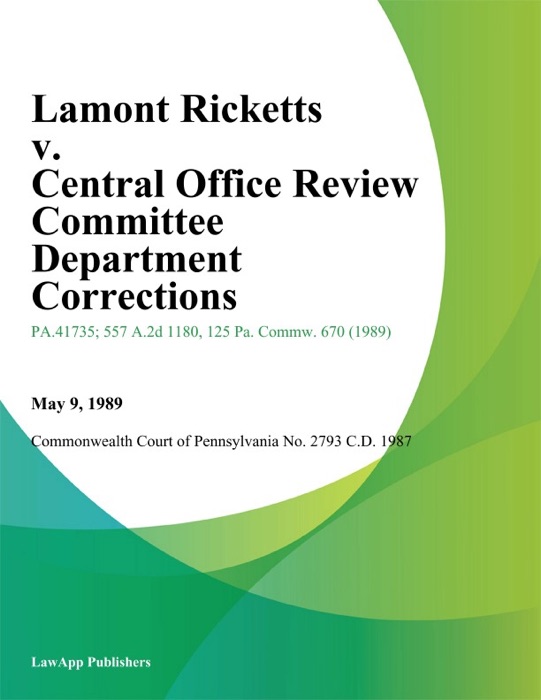 Lamont Ricketts v. Central Office Review Committee Department Corrections

PA.41735; 557 A.2d 1180, 125 Pa. Commw. 670 (1989)

May 9, 1989

Commonwealth Court of Pennsylvania No. 2793 C.D. 1987

LawApp Publishers